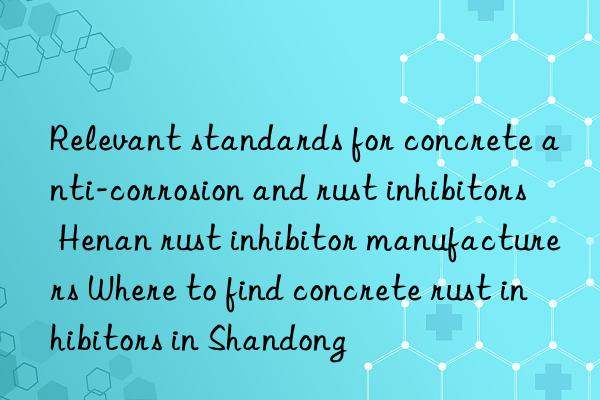 Relevant standards for concrete anti-corrosion and rust inhibitors Henan rust inhibitor manufacturers Where to find concrete rust inhibitors in Shandong